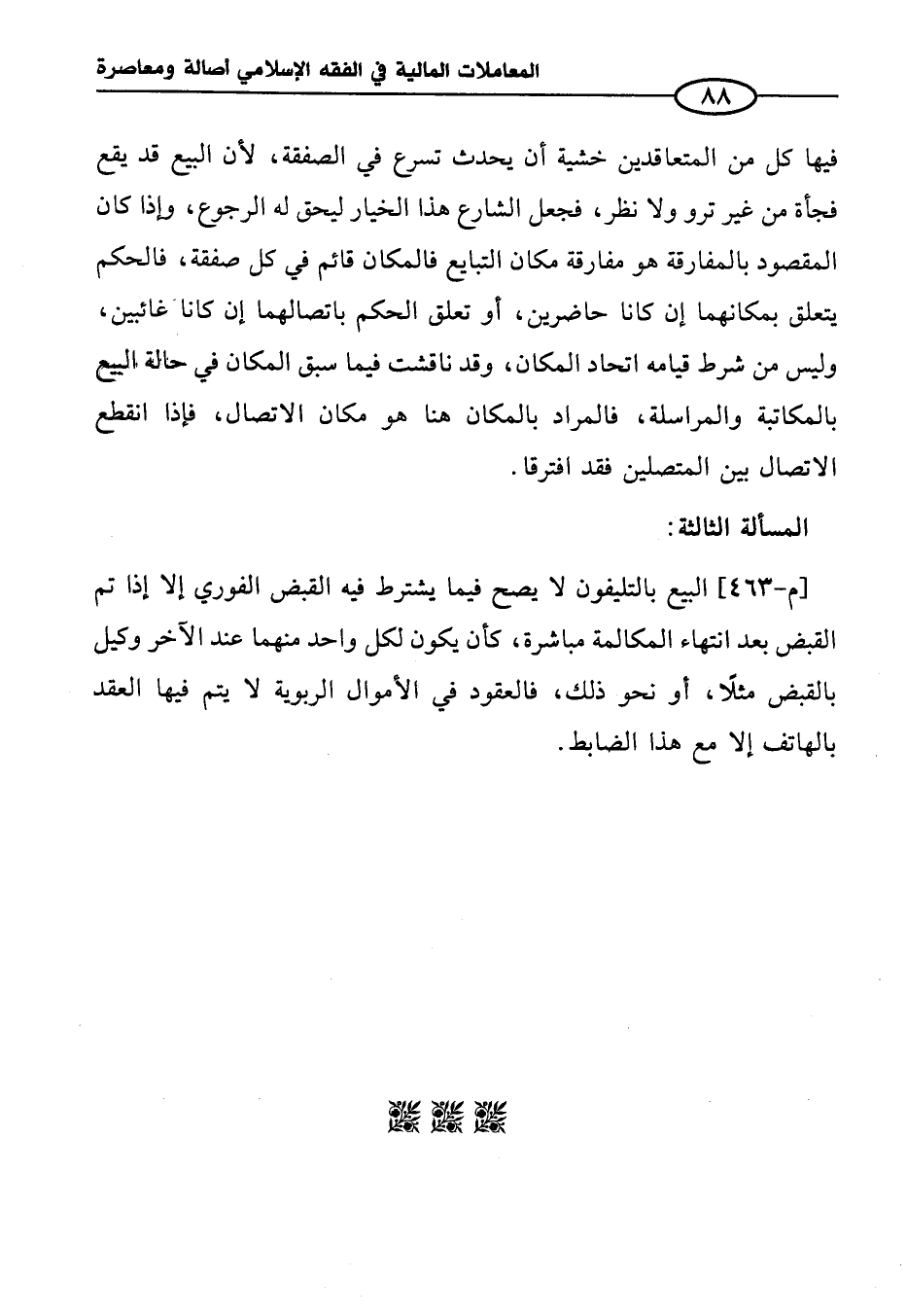 المعاملات المالية في الفقه الإسلامي أصالة ومعاصرة

٨٨

فيها كل من المتعاقدين خشية أن يحدث تسرع في الصفقة، لأن البيع قد يقع فجأة من غير ترو ولا نظر، فجعل الشارع هذا الخيار ليحق له الرجوع، وإذا كان المقصود بالمفارقة هو مفارقة مكان التبايع فالمكان قائم في كل صفقة، فالحكم يتعلق بمكانهما إن كانا حاضرين، أو تعلق الحكم باتصالهما إن كانا غائبين، وليس من شرط قيامه اتحاد المكان، وقد ناقشت فيما سبق المكان في حالة البيع بالمكاتبة والمراسلة، فالمراد بالمكان هنا هو مكان الاتصال، فإذا انقطع الاتصال بين المتصلين فقد افترقا.

المسألة الثالثة:

[م-٤٦٣] البيع بالتليفون لا يصح فيما يشترط فيه القبض الفوري إلا إذا تم القبض بعد انتهاء المكالمة مباشرة، كأن يكون لكل واحد منهما عند الآخر وكيل بالقبض مثلًا، أو نحو ذلك، فالعقود في الأموال الربوية لا يتم فيها العقد بالهاتف إلا مع هذا الضابط.